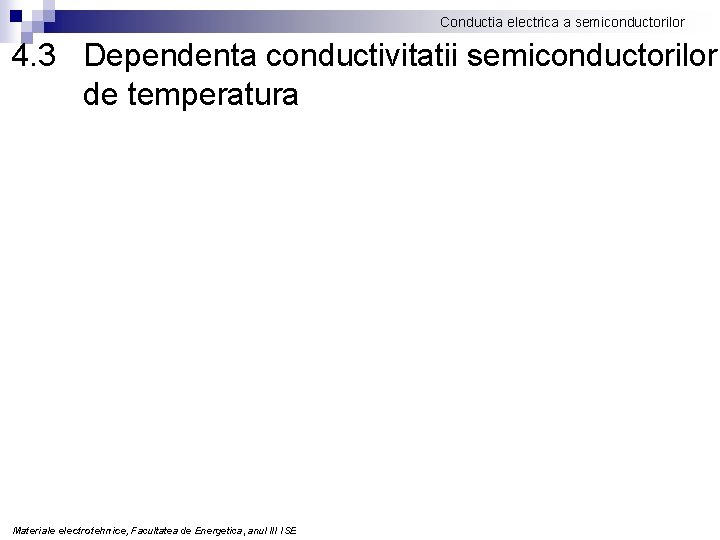 Conductia electrica a semiconductorilor

4.3 Dependenta conductivitatii semiconductorilor de temperatura

Materiale electrotehnice, Facultatea de Energetica, anul III ISE